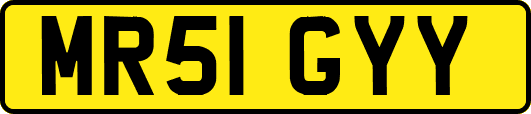 MR51 GYY